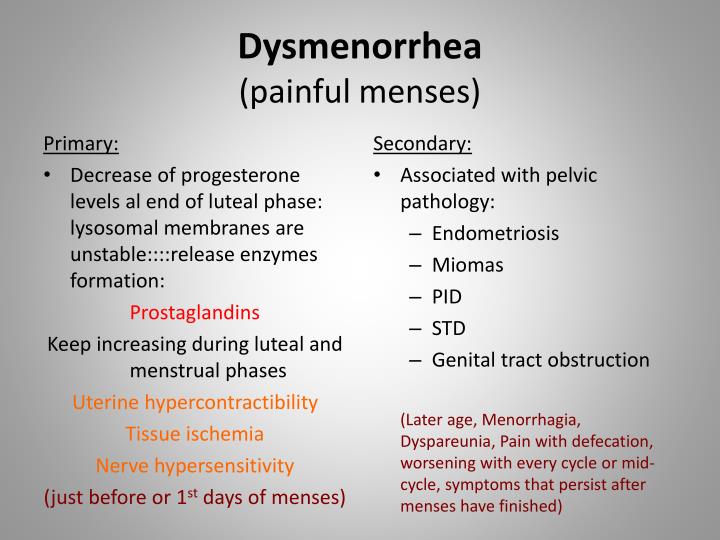 Dysmenorrhea
(painful menses)

Primary:

• Decrease of progesterone levels al end of luteal phase: lysosomal membranes are unstable::::release enzymes formation:

Prostaglandins

Keep increasing during luteal and menstrual phases

Uterine hypercontractibility

Tissue ischemia

Nerve hypersensitivity

(just before or 1$^{st}$ days of menses)

Secondary:

• Associated with pelvic pathology:
– Endometriosis
– Miomas
– PID
– STD
– Genital tract obstruction

(Later age, Menorrhagia, Dyspareunia, Pain with defecation, worsening with every cycle or mid-cycle, symptoms that persist after menses have finished)